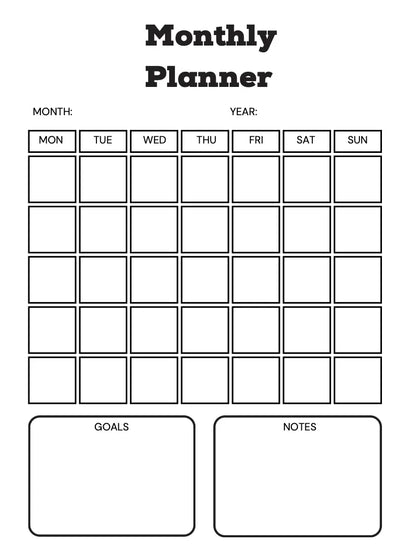 Monthly Planner

MONTH: YEAR:

| MON | TUE | WED | THU | FRI | SAT | SUN |
|---|---|---|---|---|---|---|
| | | | | | | |
| | | | | | | |
| | | | | | | |
| | | | | | | |
| | | | | | | |

GOALS

NOTES